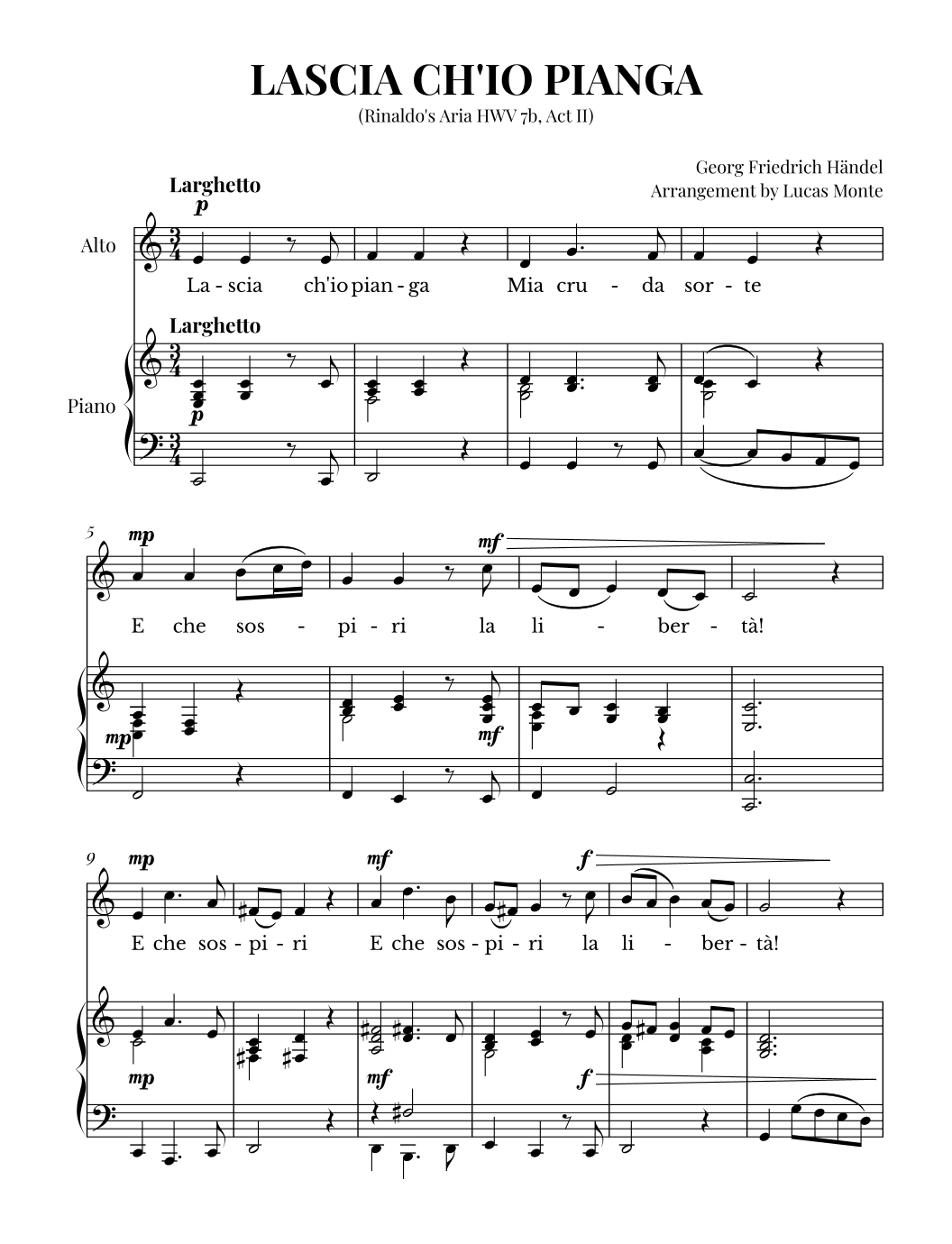 LASCIA CH'IO PIANGA

(Rinaldo's Aria HWV 7b, Act II)

Georg Friedrich Händel
Arrangement by Lucas Monte

Larghetto
p

Alto

La - scia ch'io pian - ga Mia cru - da sor - te

Larghetto

Piano

p

5
mp mf

E che sos - pi - ri la li - ber - tà!

mp mf

9
mp mf f

E che sos - pi - ri E che sos - pi - ri la li - ber - tà!

mp mf f